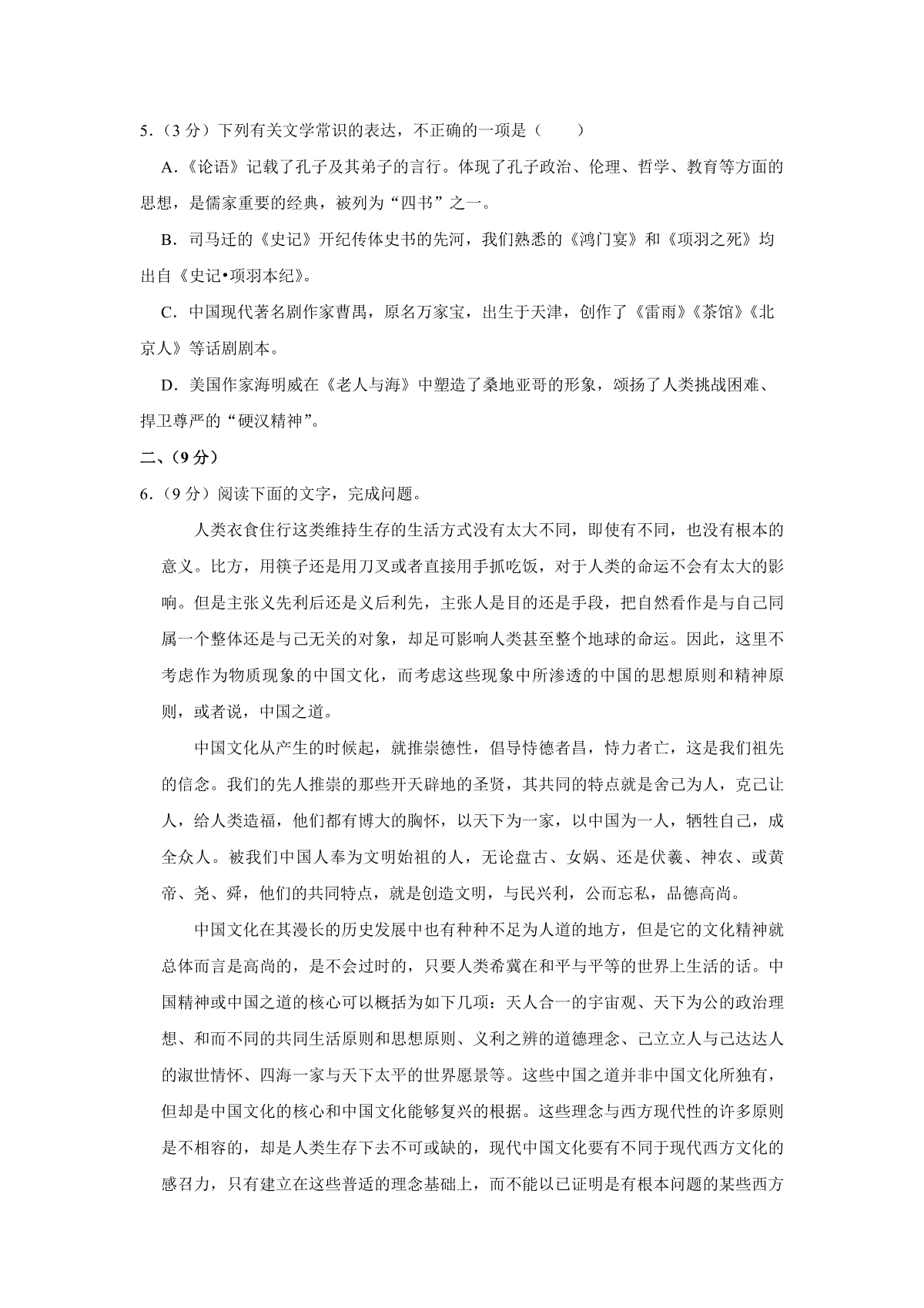 5．（3 分）下列有关文学常识的表达，不正确的一项是（　　）

A．《论语》记载了孔子及其弟子的言行。体现了孔子政治、伦理、哲学、教育等方面的思想，是儒家重要的经典，被列为“四书”之一。

B．司马迁的《史记》开纪传体史书的先河，我们熟悉的《鸿门宴》和《项羽之死》均出自《史记•项羽本纪》。

C．中国现代著名剧作家曹禺，原名万家宝，出生于天津，创作了《雷雨》《茶馆》《北京人》等话剧剧本。

D．美国作家海明威在《老人与海》中塑造了桑地亚哥的形象，颂扬了人类挑战困难、捍卫尊严的“硬汉精神”。

二、（9 分）

6．（9 分）阅读下面的文字，完成问题。

人类衣食住行这类维持生存的生活方式没有太大不同，即使有不同，也没有根本的意义。比方，用筷子还是用刀叉或者直接用手抓吃饭，对于人类的命运不会有太大的影响。但是主张义先利后还是义后利先，主张人是目的还是手段，把自然看作是与自己同属一个整体还是与己无关的对象，却足可影响人类甚至整个地球的命运。因此，这里不考虑作为物质现象的中国文化，而考虑这些现象中所渗透的中国的思想原则和精神原则，或者说，中国之道。

中国文化从产生的时候起，就推崇德性，倡导恃德者昌，恃力者亡，这是我们祖先的信念。我们的先人推崇的那些开天辟地的圣贤，其共同的特点就是舍己为人，克己让人，给人类造福，他们都有博大的胸怀，以天下为一家，以中国为一人，牺牲自己，成全众人。被我们中国人奉为文明始祖的人，无论盘古、女娲、还是伏羲、神农、或黄帝、尧、舜，他们的共同特点，就是创造文明，与民兴利，公而忘私，品德高尚。

中国文化在其漫长的历史发展中也有种种不足为人道的地方，但是它的文化精神就总体而言是高尚的，是不会过时的，只要人类希冀在和平与平等的世界上生活的话。中国精神或中国之道的核心可以概括为如下几项：天人合一的宇宙观、天下为公的政治理想、和而不同的共同生活原则和思想原则、义利之辨的道德理念、己立立人与己达达人的淑世情怀、四海一家与天下太平的世界愿景等。这些中国之道并非中国文化所独有，但却是中国文化的核心和中国文化能够复兴的根据。这些理念与西方现代性的许多原则是不相容的，却是人类生存下去不可或缺的，现代中国文化要有不同于现代西方文化的感召力，只有建立在这些普适的理念基础上，而不能以已证明是有根本问题的某些西方